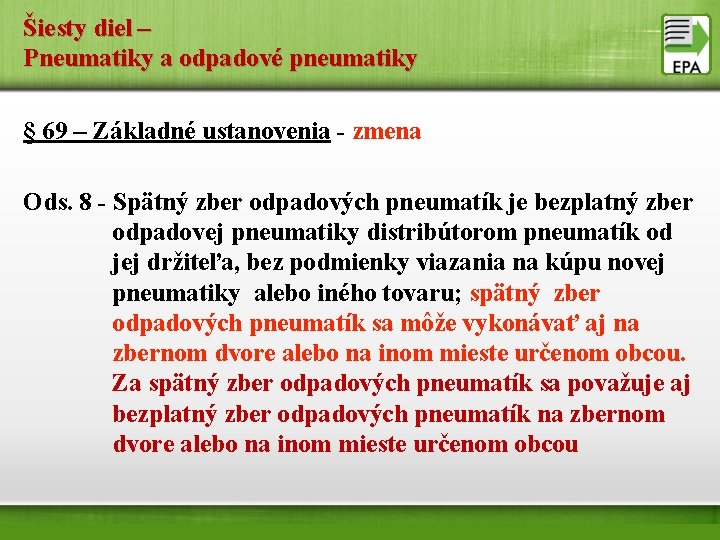 Šiesty diel –
Pneumatiky a odpadové pneumatiky

EPA

§ 69 – Základné ustanovenia - zmena

Ods. 8 - Spätný zber odpadových pneumatík je bezplatný zber odpadovej pneumatiky distribútorom pneumatík od jej držiteľa, bez podmienky viazania na kúpu novej pneumatiky alebo iného tovaru; spätný zber odpadových pneumatík sa môže vykonávať aj na zbernom dvore alebo na inom mieste určenom obcou. Za spätný zber odpadových pneumatík sa považuje aj bezplatný zber odpadových pneumatík na zbernom dvore alebo na inom mieste určenom obcou